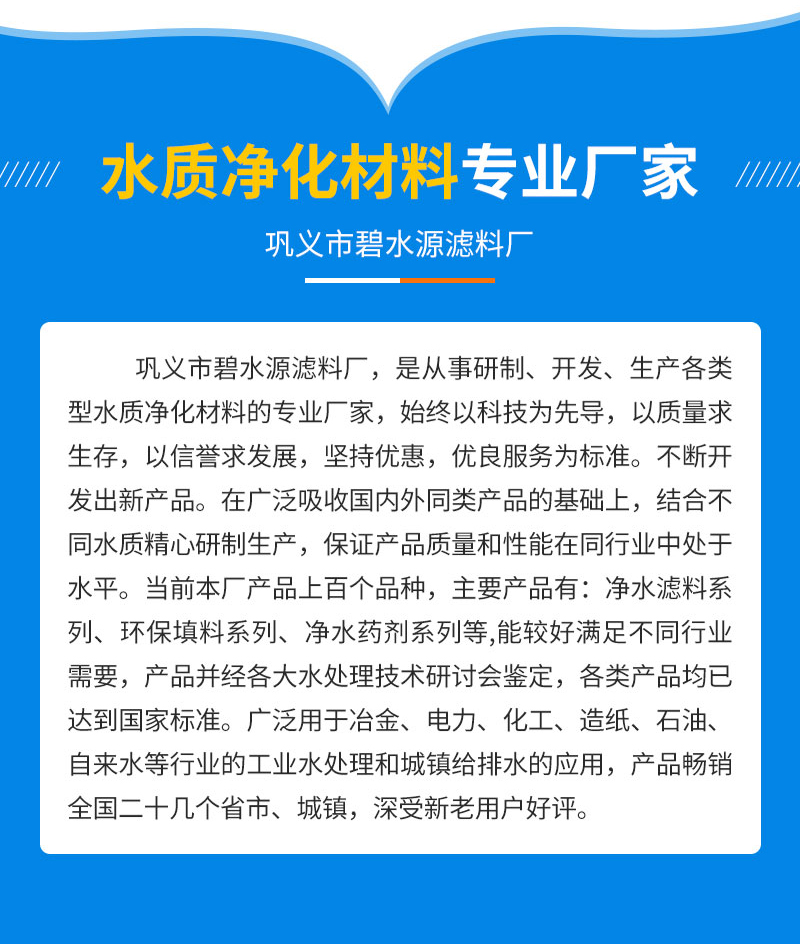 水质净化材料专业厂家

巩义市碧水源滤料厂

巩义市碧水源滤料厂，是从事研制、开发、生产各类型水质净化材料的专业厂家，始终以科技为先导，以质量求生存，以信誉求发展，坚持优惠，优良服务为标准。不断开发出新产品。在广泛吸收国内外同类产品的基础上，结合不同水质精心研制生产，保证产品质量和性能在同行业中处于水平。当前本厂产品上百个品种，主要产品有：净水滤料系列、环保填料系列、净水药剂系列等,能较好满足不同行业需要，产品并经各大水处理技术研讨会鉴定，各类产品均已达到国家标准。广泛用于冶金、电力、化工、造纸、石油、自来水等行业的工业水处理和城镇给排水的应用，产品畅销全国二十几个省市、城镇，深受新老用户好评。